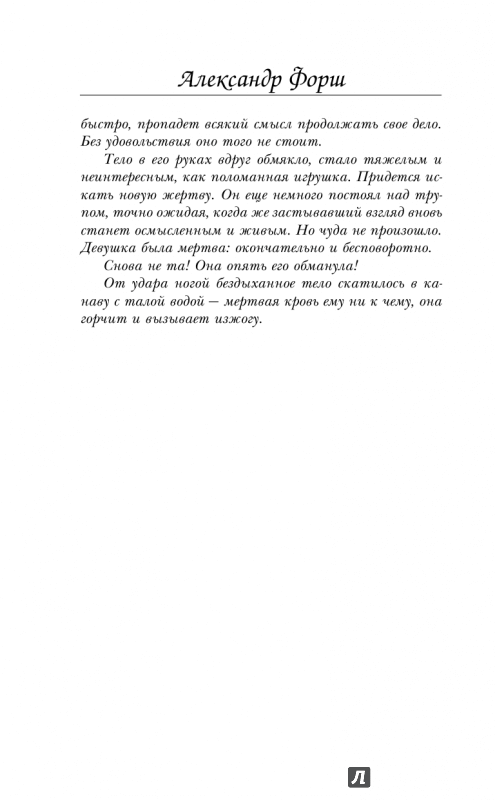 Александр Форш

быстро, пропадет всякий смысл продолжать свое дело. Без удовольствия оно того не стоит.

Тело в его руках вдруг обмякло, стало тяжелым и неинтересным, как поломанная игрушка. Придется искать новую жертву. Он еще немного постоял над трупом, точно ожидая, когда же застывавший взгляд вновь станет осмысленным и живым. Но чуда не произошло. Девушка была мертва: окончательно и бесповоротно.

Снова не та! Она опять его обманула!

От удара ногой бездыханное тело скатилось в канаву с талой водой — мертвая кровь ему ни к чему, она горчит и вызывает изжогу.

Л